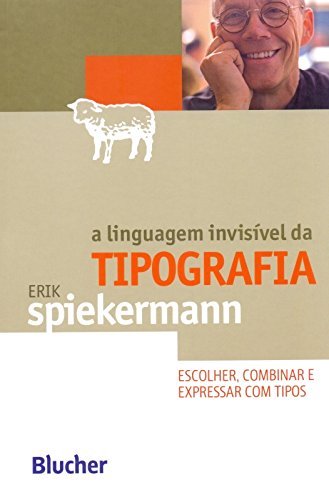 a linguagem invisível da
TIPOGRAFIA

ERIK
spiekermann

ESCOLHER, COMBINAR E
EXPRESSAR COM TIPOS

Blucher